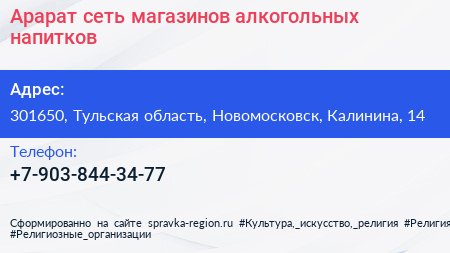 Арарат сеть магазинов алкогольных напитков

Адрес:

301650, Тульская область, Новомосковск, Калинина, 14

Телефон:

+7-903-844-34-77

Сформированно на сайте spravka-region.ru #Культура,_искусство,_религия #Религия #Религиозные_организации